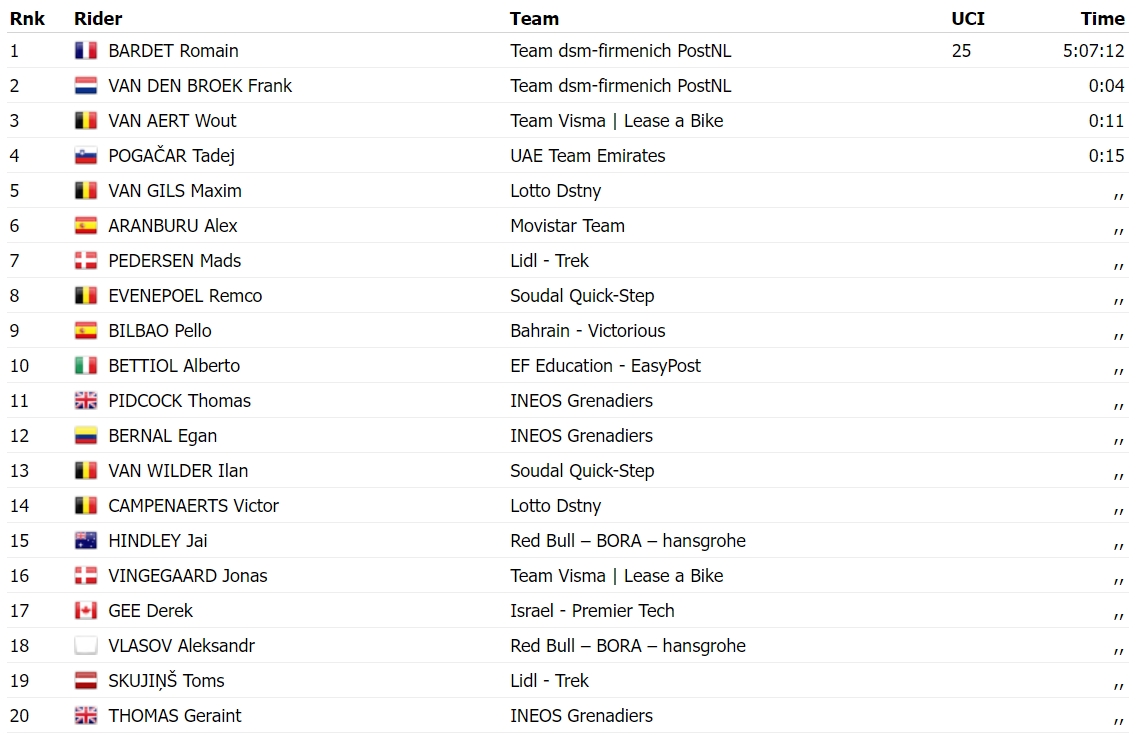 | Rnk | Rider | Team | UCI | Time |
|---|---|---|---|---|
| 1 | BARDET Romain | Team dsm-firmenich PostNL | 25 | 5:07:12 |
| 2 | VAN DEN BROEK Frank | Team dsm-firmenich PostNL | | 0:04 |
| 3 | VAN AERT Wout | Team Visma \| Lease a Bike | | 0:11 |
| 4 | POGAČAR Tadej | UAE Team Emirates | | 0:15 |
| 5 | VAN GILS Maxim | Lotto Dstny | | ,, |
| 6 | ARANBURU Alex | Movistar Team | | ,, |
| 7 | PEDERSEN Mads | Lidl - Trek | | ,, |
| 8 | EVENEPOEL Remco | Soudal Quick-Step | | ,, |
| 9 | BILBAO Pello | Bahrain - Victorious | | ,, |
| 10 | BETTIOL Alberto | EF Education - EasyPost | | ,, |
| 11 | PIDCOCK Thomas | INEOS Grenadiers | | ,, |
| 12 | BERNAL Egan | INEOS Grenadiers | | ,, |
| 13 | VAN WILDER Ilan | Soudal Quick-Step | | ,, |
| 14 | CAMPENAERTS Victor | Lotto Dstny | | ,, |
| 15 | HINDLEY Jai | Red Bull – BORA – hansgrohe | | ,, |
| 16 | VINGEGAARD Jonas | Team Visma \| Lease a Bike | | ,, |
| 17 | GEE Derek | Israel - Premier Tech | | ,, |
| 18 | VLASOV Aleksandr | Red Bull – BORA – hansgrohe | | ,, |
| 19 | SKUJIŅŠ Toms | Lidl - Trek | | ,, |
| 20 | THOMAS Geraint | INEOS Grenadiers | | ,, |